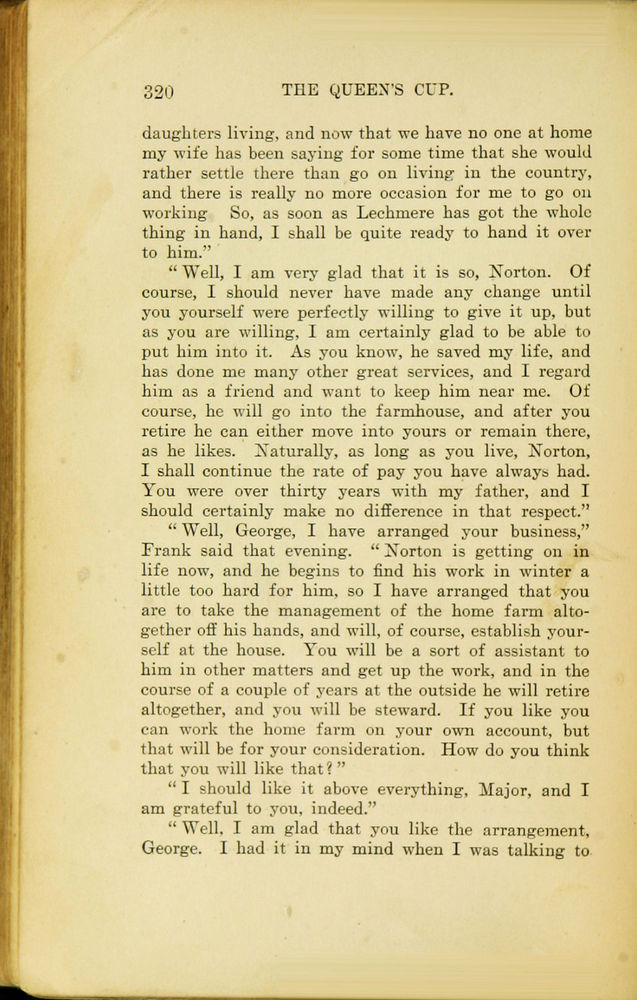 320 THE QUEEN'S CUP.

daughters living, and now that we have no one at home my wife has been saying for some time that she would rather settle there than go on living in the country, and there is really no more occasion for me to go on working So, as soon as Lechmere has got the whole thing in hand, I shall be quite ready to hand it over to him."

"Well, I am very glad that it is so, Norton. Of course, I should never have made any change until you yourself were perfectly willing to give it up, but as you are willing, I am certainly glad to be able to put him into it. As you know, he saved my life, and has done me many other great services, and I regard him as a friend and want to keep him near me. Of course, he will go into the farmhouse, and after you retire he can either move into yours or remain there, as he likes. Naturally, as long as you live, Norton, I shall continue the rate of pay you have always had. You were over thirty years with my father, and I should certainly make no difference in that respect."

"Well, George, I have arranged your business," Frank said that evening. "Norton is getting on in life now, and he begins to find his work in winter a little too hard for him, so I have arranged that you are to take the management of the home farm altogether off his hands, and will, of course, establish yourself at the house. You will be a sort of assistant to him in other matters and get up the work, and in the course of a couple of years at the outside he will retire altogether, and you will be steward. If you like you can work the home farm on your own account, but that will be for your consideration. How do you think that you will like that?"

"I should like it above everything, Major, and I am grateful to you, indeed."

"Well, I am glad that you like the arrangement, George. I had it in my mind when I was talking to